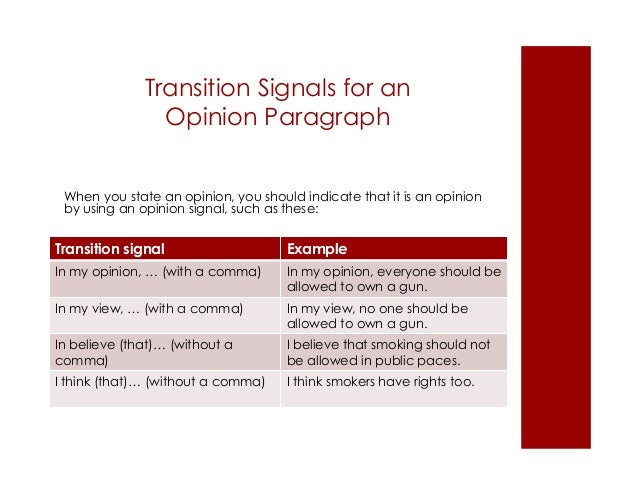 Transition Signals for an Opinion Paragraph

When you state an opinion, you should indicate that it is an opinion by using an opinion signal, such as these:

| Transition signal | Example |
|---|---|
| In my opinion, … (with a comma) | In my opinion, everyone should be allowed to own a gun. |
| In my view, … (with a comma) | In my view, no one should be allowed to own a gun. |
| In believe (that)… (without a comma) | I believe that smoking should not be allowed in public paces. |
| I think (that)… (without a comma) | I think smokers have rights too. |